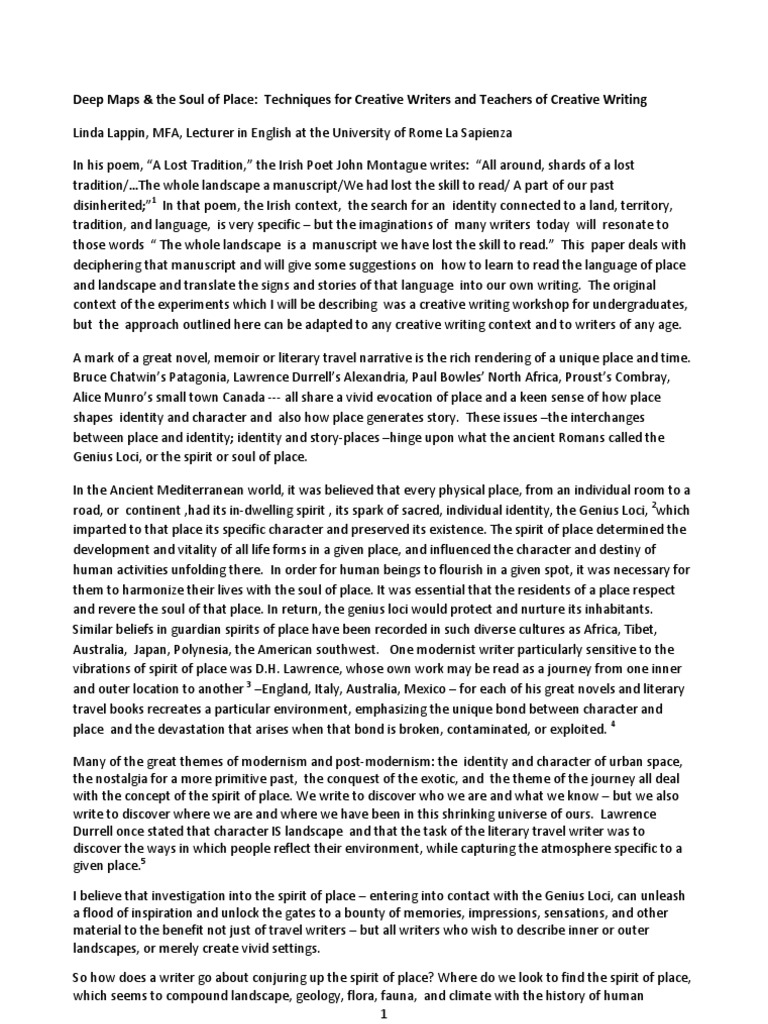 Deep Maps & the Soul of Place: Techniques for Creative Writers and Teachers of Creative Writing

Linda Lappin, MFA, Lecturer in English at the University of Rome La Sapienza

In his poem, "A Lost Tradition," the Irish Poet John Montague writes: "All around, shards of a lost tradition/...The whole landscape a manuscript/We had lost the skill to read/ A part of our past disinherited;"$^{1}$ In that poem, the Irish context, the search for an identity connected to a land, territory, tradition, and language, is very specific – but the imaginations of many writers today will resonate to those words " The whole landscape is a manuscript we have lost the skill to read." This paper deals with deciphering that manuscript and will give some suggestions on how to learn to read the language of place and landscape and translate the signs and stories of that language into our own writing. The original context of the experiments which I will be describing was a creative writing workshop for undergraduates, but the approach outlined here can be adapted to any creative writing context and to writers of any age.

A mark of a great novel, memoir or literary travel narrative is the rich rendering of a unique place and time. Bruce Chatwin's Patagonia, Lawrence Durrell's Alexandria, Paul Bowles' North Africa, Proust's Combray, Alice Munro's small town Canada --- all share a vivid evocation of place and a keen sense of how place shapes identity and character and also how place generates story. These issues –the interchanges between place and identity; identity and story-places –hinge upon what the ancient Romans called the Genius Loci, or the spirit or soul of place.

In the Ancient Mediterranean world, it was believed that every physical place, from an individual room to a road, or continent ,had its in-dwelling spirit , its spark of sacred, individual identity, the Genius Loci, $^{2}$which imparted to that place its specific character and preserved its existence. The spirit of place determined the development and vitality of all life forms in a given place, and influenced the character and destiny of human activities unfolding there. In order for human beings to flourish in a given spot, it was necessary for them to harmonize their lives with the soul of place. It was essential that the residents of a place respect and revere the soul of that place. In return, the genius loci would protect and nurture its inhabitants. Similar beliefs in guardian spirits of place have been recorded in such diverse cultures as Africa, Tibet, Australia, Japan, Polynesia, the American southwest. One modernist writer particularly sensitive to the vibrations of spirit of place was D.H. Lawrence, whose own work may be read as a journey from one inner and outer location to another $^{3}$ –England, Italy, Australia, Mexico – for each of his great novels and literary travel books recreates a particular environment, emphasizing the unique bond between character and place and the devastation that arises when that bond is broken, contaminated, or exploited. $^{4}$

Many of the great themes of modernism and post-modernism: the identity and character of urban space, the nostalgia for a more primitive past, the conquest of the exotic, and the theme of the journey all deal with the concept of the spirit of place. We write to discover who we are and what we know – but we also write to discover where we are and where we have been in this shrinking universe of ours. Lawrence Durrell once stated that character IS landscape and that the task of the literary travel writer was to discover the ways in which people reflect their environment, while capturing the atmosphere specific to a given place.$^{5}$

I believe that investigation into the spirit of place – entering into contact with the Genius Loci, can unleash a flood of inspiration and unlock the gates to a bounty of memories, impressions, sensations, and other material to the benefit not just of travel writers – but all writers who wish to describe inner or outer landscapes, or merely create vivid settings.

So how does a writer go about conjuring up the spirit of place? Where do we look to find the spirit of place, which seems to compound landscape, geology, flora, fauna, and climate with the history of human

1